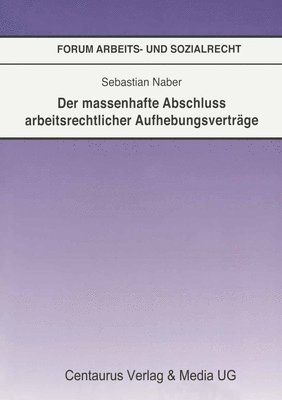 FORUM ARBEITS- UND SOZIALRECHT

Sebastian Naber

Der massenhafte Abschluss arbeitsrechtlicher Aufhebungsverträge

Centaurus Verlag & Media UG